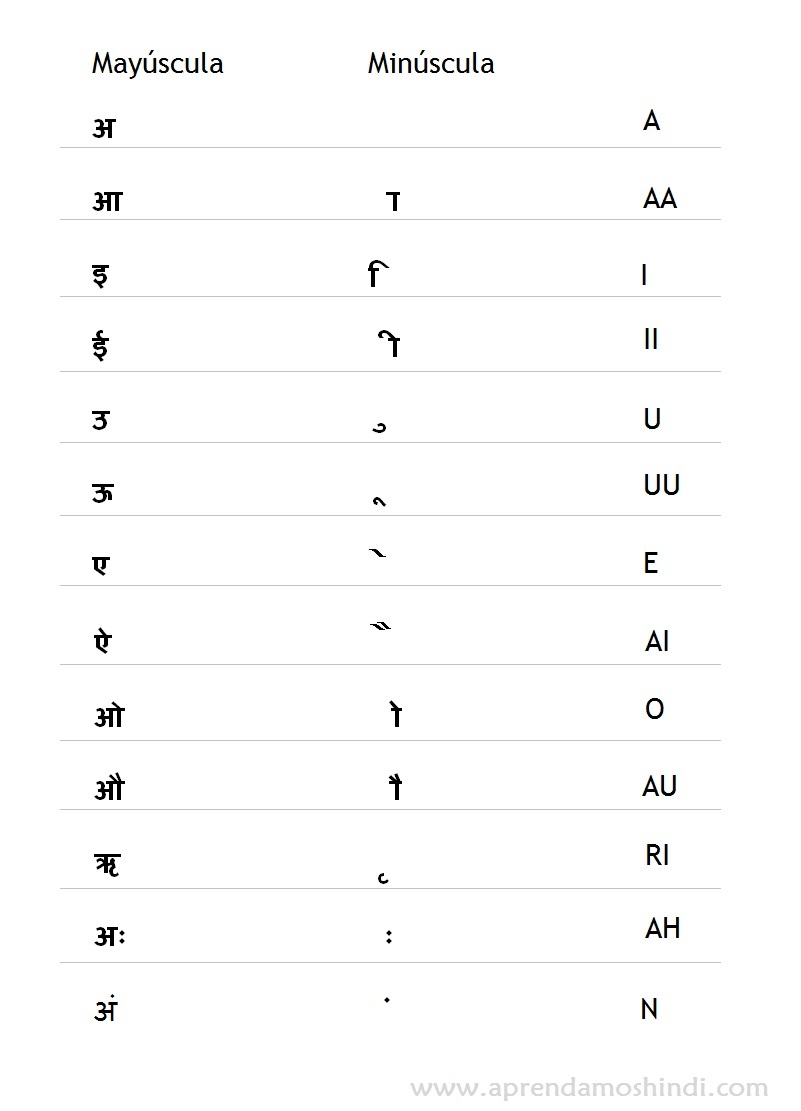 | Mayúscula | Minúscula | |
|---|---|---|
| अ | | A |
| आ | ा | AA |
| इ | ि | I |
| ई | ी | II |
| उ | ु | U |
| ऊ | ू | UU |
| ए | े | E |
| ऐ | ै | AI |
| ओ | ो | O |
| औ | ौ | AU |
| ऋ | ृ | RI |
| अः | ः | AH |
| अं | ं | N |

www.aprendamoshindi.com